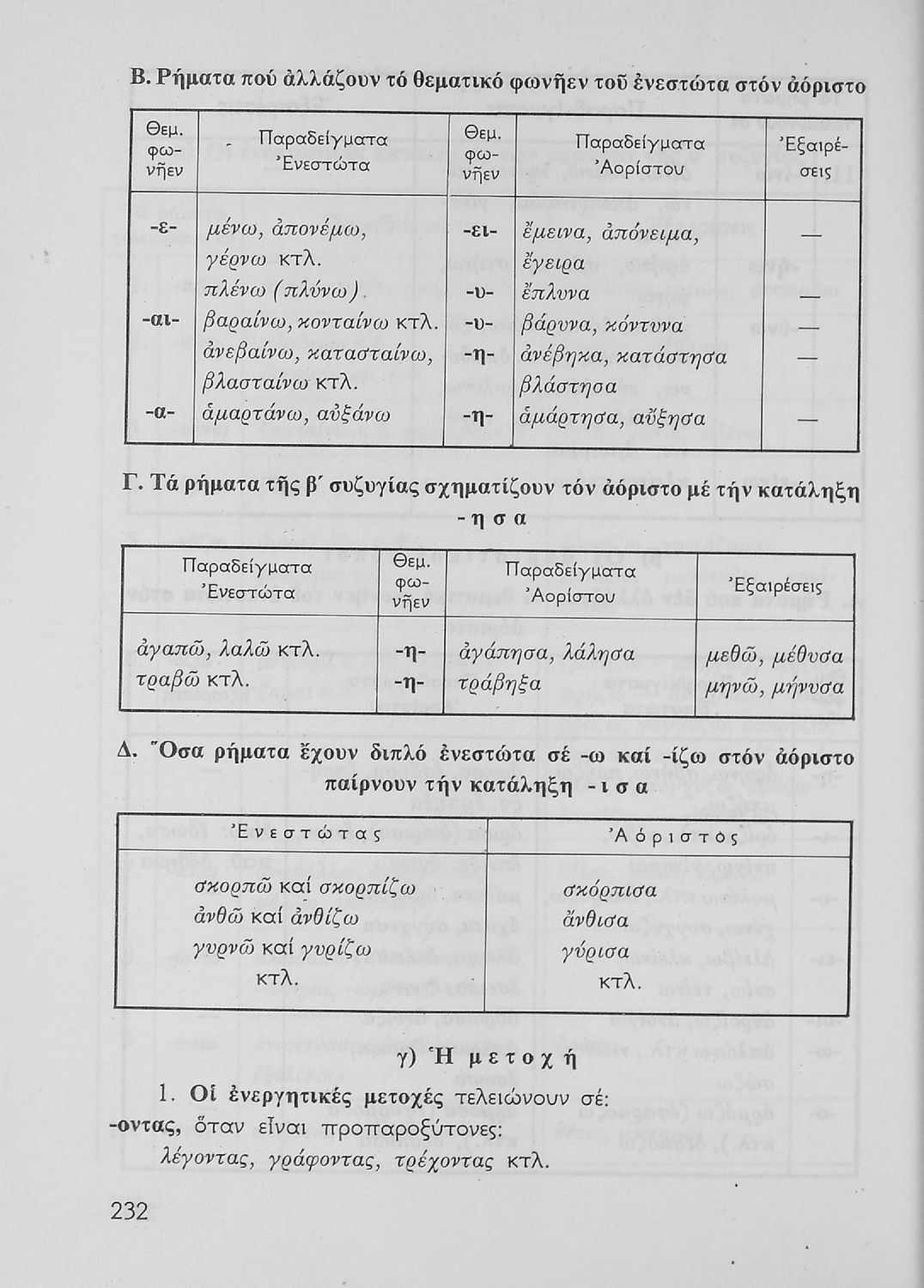 Β. Ρήματα πού ἀλλάζουν τό θεματικό φωνῆεν τοῦ ἐνεστώτα στόν ἀόριστο

| Θεμ. φωνῆεν | Παραδείγματα Ἐνεστώτα | Θεμ. φωνῆεν | Παραδείγματα Ἀορίστου | Ἐξαιρέσεις |
|---|---|---|---|---|
| -ε- | μένω, ἀπονέμω, γέρνω κτλ. | -ει- | ἔμεινα, ἀπόνειμα, ἔγειρα | — |
| | πλένω (πλύνω) | -υ- | ἔπλυνα | — |
| -αι- | βαραίνω, κονταίνω κτλ. | -υ- | βάρυνα, κόντυνα | — |
| | ἀνεβαίνω, κατασταίνω, βλασταίνω κτλ. | -η- | ἀνέβηκα, κατάστησα βλάστησα | — |
| -α- | ἁμαρτάνω, αὐξάνω | -η- | ἁμάρτησα, αὔξησα | — |

Γ. Τά ρήματα τῆς β΄ συζυγίας σχηματίζουν τόν ἀόριστο μέ τήν κατάληξη -ησα

| Παραδείγματα Ἐνεστώτα | Θεμ. φωνῆεν | Παραδείγματα Ἀορίστου | Ἐξαιρέσεις |
|---|---|---|---|
| ἀγαπῶ, λαλῶ κτλ. | -η- | ἀγάπησα, λάλησα | μεθῶ, μέθυσα |
| τραβῶ κτλ. | -η- | τράβηξα | μηνῶ, μήνυσα |

Δ. Ὅσα ρήματα ἔχουν διπλό ἐνεστώτα σέ -ω καί -ίζω στόν ἀόριστο παίρνουν τήν κατάληξη -ισα

| Ἐνεστώτας | Ἀόριστος |
|---|---|
| σκορπῶ καί σκορπίζω | σκόρπισα |
| ἀνθῶ καί ἀνθίζω | ἄνθισα |
| γυρνῶ καί γυρίζω | γύρισα |
| κτλ. | κτλ. |

γ) Ἡ μετοχή

1. Οἱ ἐνεργητικές μετοχές τελειώνουν σέ: -οντας, ὅταν εἶναι προπαροξύτονες: λέγοντας, γράφοντας, τρέχοντας κτλ.

232